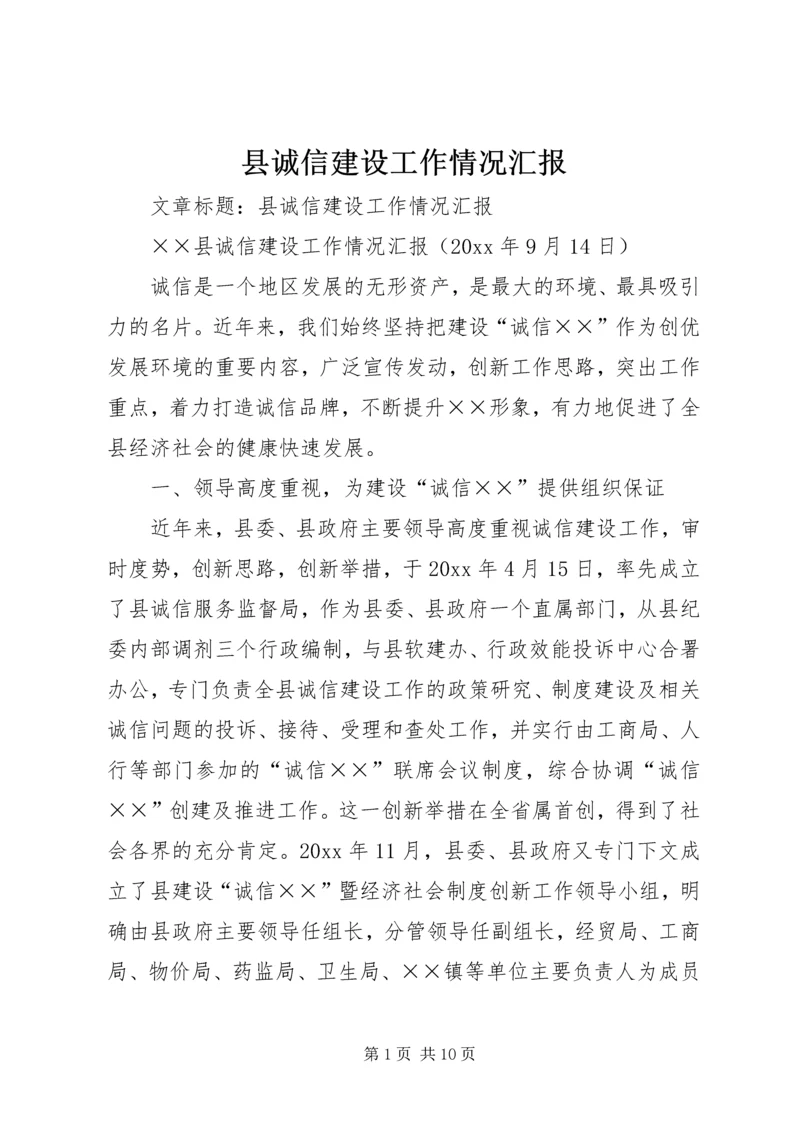 县诚信建设工作情况汇报

文章标题：县诚信建设工作情况汇报

××县诚信建设工作情况汇报（20xx 年 9 月 14 日）

诚信是一个地区发展的无形资产，是最大的环境、最具吸引力的名片。近年来，我们始终坚持把建设“诚信××”作为创优发展环境的重要内容，广泛宣传发动，创新工作思路，突出工作重点，着力打造诚信品牌，不断提升××形象，有力地促进了全县经济社会的健康快速发展。

一、领导高度重视，为建设“诚信××”提供组织保证

近年来，县委、县政府主要领导高度重视诚信建设工作，审时度势，创新思路，创新举措，于 20xx 年 4 月 15 日，率先成立了县诚信服务监督局，作为县委、县政府一个直属部门，从县纪委内部调剂三个行政编制，与县软建办、行政效能投诉中心合署办公，专门负责全县诚信建设工作的政策研究、制度建设及相关诚信问题的投诉、接待、受理和查处工作，并实行由工商局、人行等部门参加的“诚信××”联席会议制度，综合协调“诚信××”创建及推进工作。这一创新举措在全省属首创，得到了社会各界的充分肯定。20xx 年 11 月，县委、县政府又专门下文成立了县建设“诚信××”暨经济社会制度创新工作领导小组，明确由县政府主要领导任组长，分管领导任副组长，经贸局、工商局、物价局、药监局、卫生局、××镇等单位主要负责人为成员

第 1 页 共 10 页